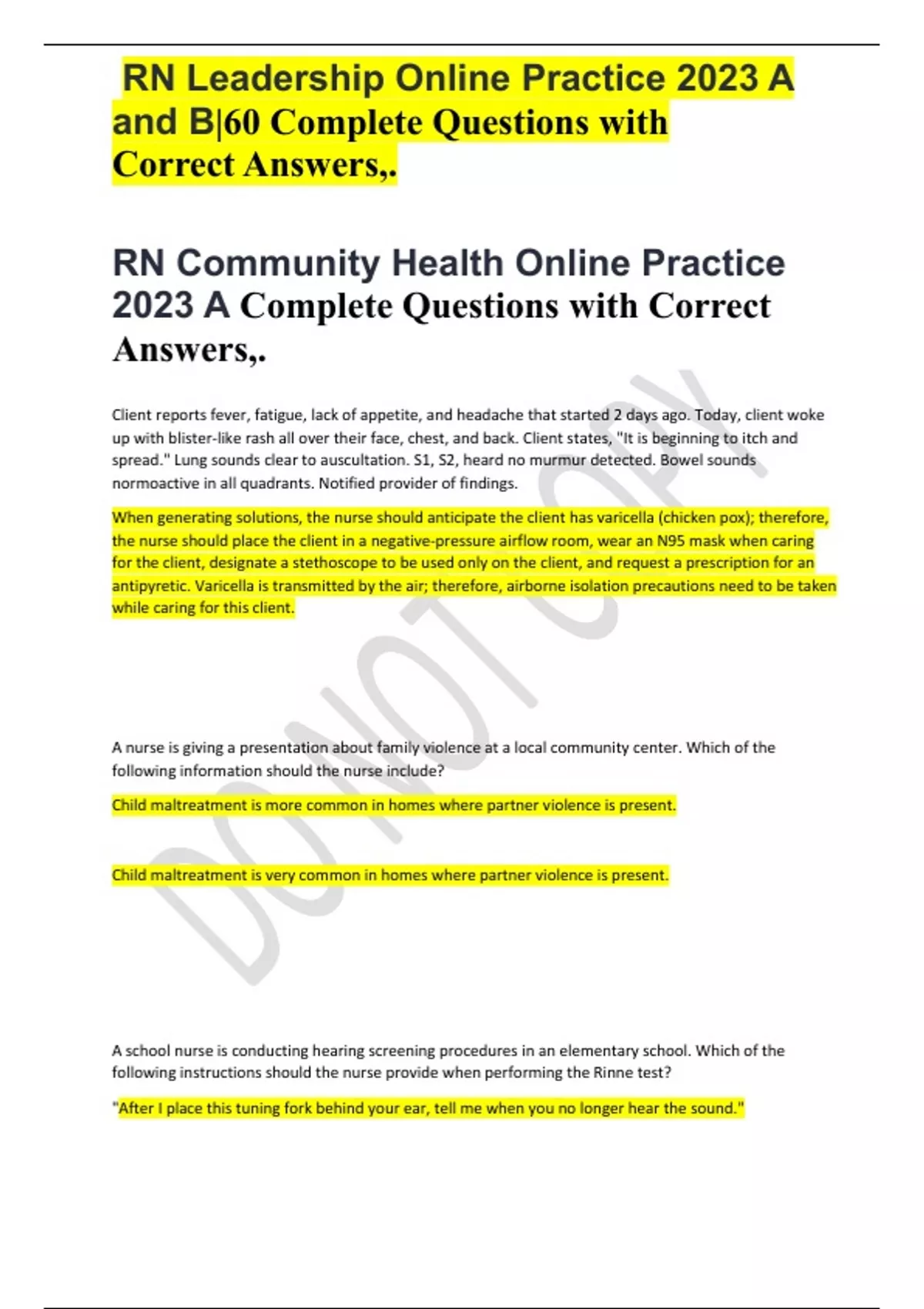 RN Leadership Online Practice 2023 A and B|60 Complete Questions with Correct Answers,.

RN Community Health Online Practice 2023 A Complete Questions with Correct Answers,.

Client reports fever, fatigue, lack of appetite, and headache that started 2 days ago. Today, client woke up with blister-like rash all over their face, chest, and back. Client states, "It is beginning to itch and spread." Lung sounds clear to auscultation. S1, S2, heard no murmur detected. Bowel sounds normoactive in all quadrants. Notified provider of findings.

When generating solutions, the nurse should anticipate the client has varicella (chicken pox); therefore, the nurse should place the client in a negative-pressure airflow room, wear an N95 mask when caring for the client, designate a stethoscope to be used only on the client, and request a prescription for an antipyretic. Varicella is transmitted by the air; therefore, airborne isolation precautions need to be taken while caring for this client.

DO NOT COPY

A nurse is giving a presentation about family violence at a local community center. Which of the following information should the nurse include?

Child maltreatment is more common in homes where partner violence is present.

Child maltreatment is very common in homes where partner violence is present.

A school nurse is conducting hearing screening procedures in an elementary school. Which of the following instructions should the nurse provide when performing the Rinne test?

"After I place this tuning fork behind your ear, tell me when you no longer hear the sound."